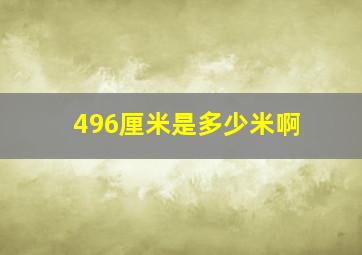 496厘米是多少米啊